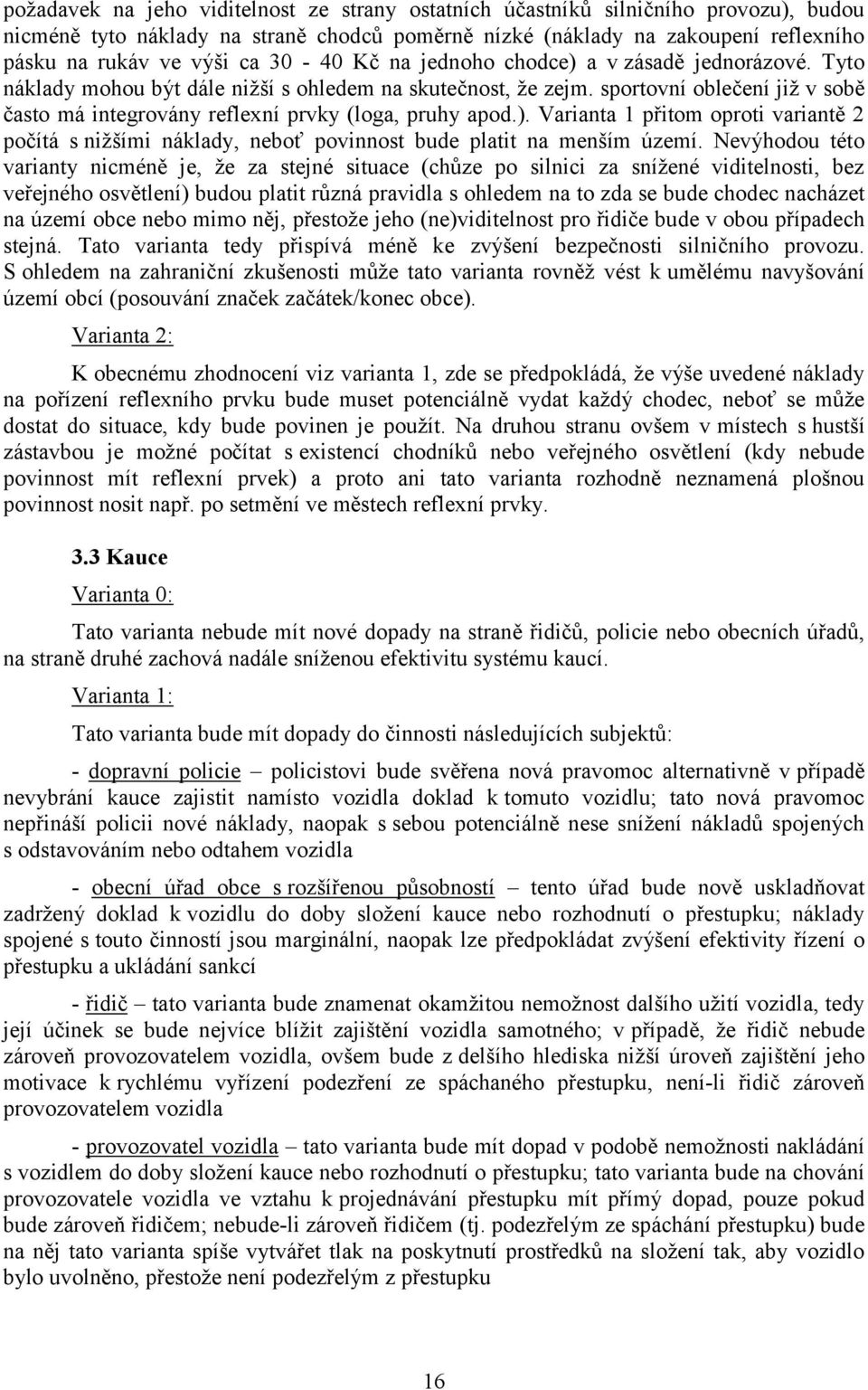 požadavek na jeho viditelnost ze strany ostatních účastníků silničního provozu), budou nicméně tyto náklady na straně chodců poměrně nízké (náklady na zakoupení reflexního pásku na rukáv ve výši ca 30 - 40 Kč na jednoho chodce) a v zásadě jednorázové. Tyto náklady mohou být dále nižší s ohledem na skutečnost, že zejm. sportovní oblečení již v sobě často má integrovány reflexní prvky (loga, pruhy apod.). Varianta 1 přitom oproti variantě 2 počítá s nižšími náklady, neboť povinnost bude platit na menším území. Nevýhodou této varianty nicméně je, že za stejné situace (chůze po silnici za snížené viditelnosti, bez veřejného osvětlení) budou platit různá pravidla s ohledem na to zda se bude chodec nacházet na území obce nebo mimo něj, přestože jeho (ne)viditelnost pro řidiče bude v obou případech stejná. Tato varianta tedy přispívá méně ke zvýšení bezpečnosti silničního provozu. S ohledem na zahraniční zkušenosti může tato varianta rovněž vést k umělému navyšování území obcí (posouvání značek začátek/konec obce).

Varianta 2:

K obecnému zhodnocení viz varianta 1, zde se předpokládá, že výše uvedené náklady na pořízení reflexního prvku bude muset potenciálně vydat každý chodec, neboť se může dostat do situace, kdy bude povinen je použít. Na druhou stranu ovšem v místech s hustší zástavbou je možné počítat s existencí chodníků nebo veřejného osvětlení (kdy nebude povinnost mít reflexní prvek) a proto ani tato varianta rozhodně neznamená plošnou povinnost nosit např. po setmění ve městech reflexní prvky.

3.3 Kauce

Varianta 0:

Tato varianta nebude mít nové dopady na straně řidičů, policie nebo obecních úřadů, na straně druhé zachová nadále sníženou efektivitu systému kaucí.

Varianta 1:

Tato varianta bude mít dopady do činnosti následujících subjektů:

- dopravní policie – policistovi bude svěřena nová pravomoc alternativně v případě nevybrání kauce zajistit namísto vozidla doklad k tomuto vozidlu; tato nová pravomoc nepřináší policii nové náklady, naopak s sebou potenciálně nese snížení nákladů spojených s odstavováním nebo odtahem vozidla

- obecní úřad obce s rozšířenou působností – tento úřad bude nově uskladňovat zadržený doklad k vozidlu do doby složení kauce nebo rozhodnutí o přestupku; náklady spojené s touto činností jsou marginální, naopak lze předpokládat zvýšení efektivity řízení o přestupku a ukládání sankcí

- řidič – tato varianta bude znamenat okamžitou nemožnost dalšího užití vozidla, tedy její účinek se bude nejvíce blížit zajištění vozidla samotného; v případě, že řidič nebude zároveň provozovatelem vozidla, ovšem bude z delšího hlediska nižší úroveň zajištění jeho motivace k rychlému vyřízení podezření ze spáchaného přestupku, není-li řidič zároveň provozovatelem vozidla

- provozovatel vozidla – tato varianta bude mít dopad v podobě nemožnosti nakládání s vozidlem do doby složení kauce nebo rozhodnutí o přestupku; tato varianta bude na chování provozovatele vozidla ve vztahu k projednávání přestupku mít přímý dopad, pouze pokud bude zároveň řidičem; nebude-li zároveň řidičem (tj. podezřelým ze spáchání přestupku) bude na něj tato varianta spíše vytvářet tlak na poskytnutí prostředků na složení tak, aby vozidlo bylo uvolněno, přestože není podezřelým z přestupku

16